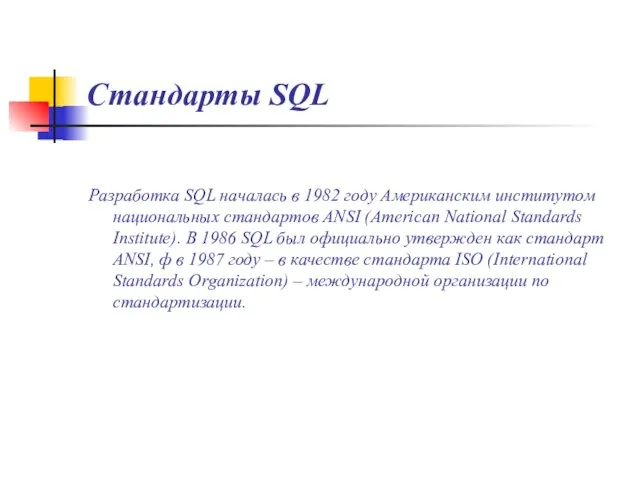 Стандарты SQL

Разработка SQL началась в 1982 году Американским институтом национальных стандартов ANSI (American National Standards Institute). В 1986 SQL был официально утвержден как стандарт ANSI, ф в 1987 году – в качестве стандарта ISO (International Standards Organization) – международной организации по стандартизации.